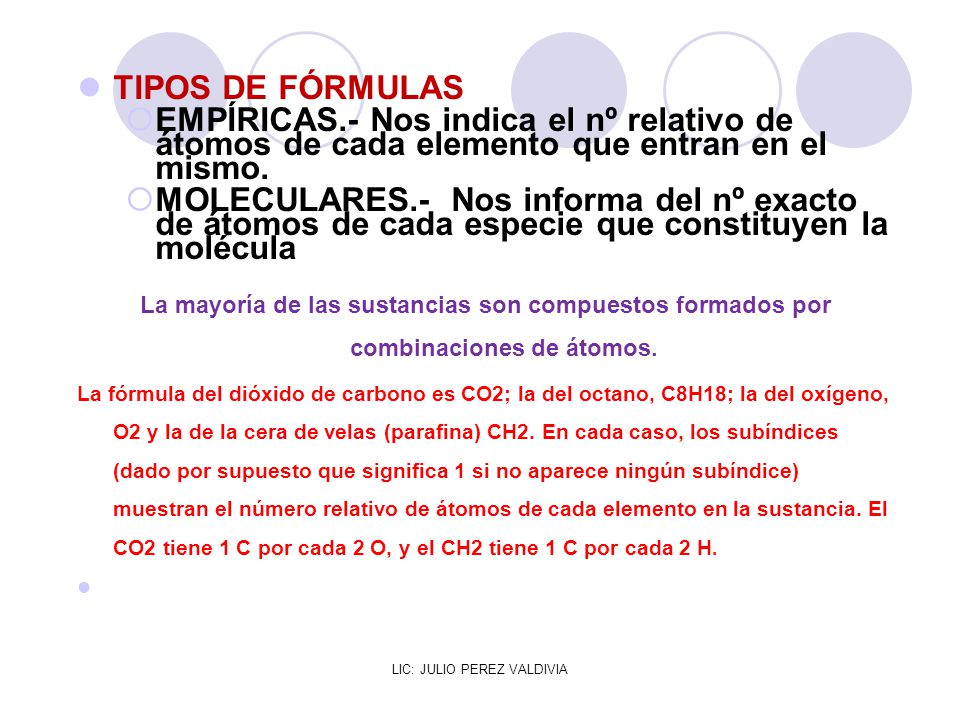 TIPOS DE FÓRMULAS

EMPÍRICAS.- Nos indica el nº relativo de átomos de cada elemento que entran en el mismo.

MOLECULARES.- Nos informa del nº exacto de átomos de cada especie que constituyen la molécula

La mayoría de las sustancias son compuestos formados por combinaciones de átomos.

La fórmula del dióxido de carbono es CO2; la del octano, C8H18; la del oxígeno, O2 y la de la cera de velas (parafina) CH2. En cada caso, los subíndices (dado por supuesto que significa 1 si no aparece ningún subíndice) muestran el número relativo de átomos de cada elemento en la sustancia. El CO2 tiene 1 C por cada 2 O, y el CH2 tiene 1 C por cada 2 H.

LIC: JULIO PEREZ VALDIVIA